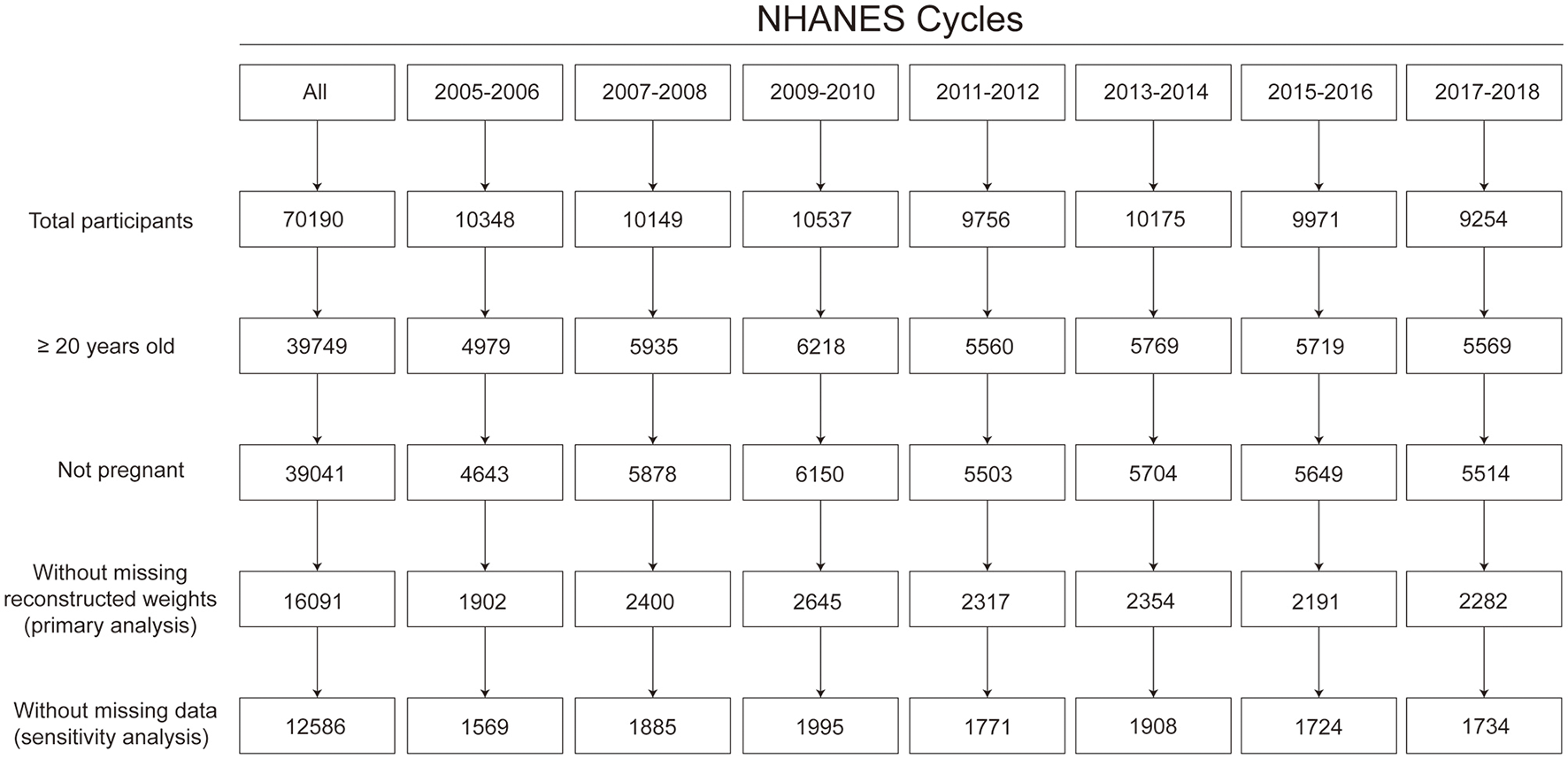 NHANES Cycles

| | All | 2005-2006 | 2007-2008 | 2009-2010 | 2011-2012 | 2013-2014 | 2015-2016 | 2017-2018 |
|---|---|---|---|---|---|---|---|---|
| Total participants | 70190 | 10348 | 10149 | 10537 | 9756 | 10175 | 9971 | 9254 |
| ≥ 20 years old | 39749 | 4979 | 5935 | 6218 | 5560 | 5769 | 5719 | 5569 |
| Not pregnant | 39041 | 4643 | 5878 | 6150 | 5503 | 5704 | 5649 | 5514 |
| Without missing reconstructed weights (primary analysis) | 16091 | 1902 | 2400 | 2645 | 2317 | 2354 | 2191 | 2282 |
| Without missing data (sensitivity analysis) | 12586 | 1569 | 1885 | 1995 | 1771 | 1908 | 1724 | 1734 |